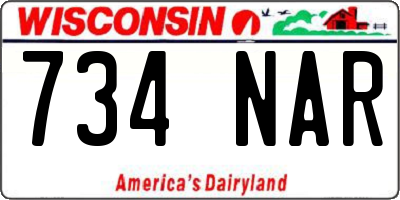 WISCONSIN

734 NAR

America's Dairyland